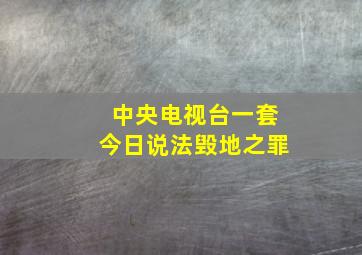 中央电视台一套
今日说法毁地之罪